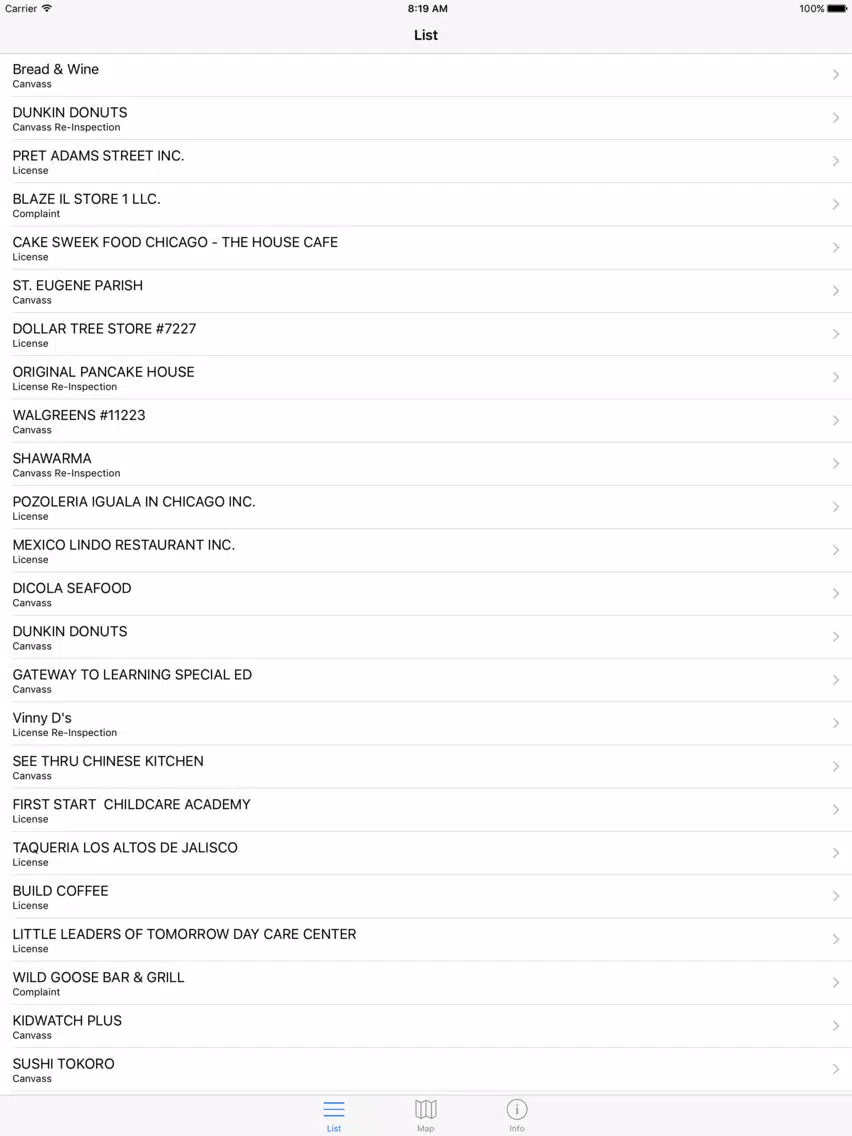 Carrier 8:19 AM 100%

List

Bread & Wine
Canvass

DUNKIN DONUTS
Canvass Re-Inspection

PRET ADAMS STREET INC.
License

BLAZE IL STORE 1 LLC.
Complaint

CAKE SWEEK FOOD CHICAGO - THE HOUSE CAFE
License

ST. EUGENE PARISH
Canvass

DOLLAR TREE STORE #7227
License

ORIGINAL PANCAKE HOUSE
License Re-Inspection

WALGREENS #11223
Canvass

SHAWARMA
Canvass Re-Inspection

POZOLERIA IGUALA IN CHICAGO INC.
License

MEXICO LINDO RESTAURANT INC.
License

DICOLA SEAFOOD
Canvass

DUNKIN DONUTS
Canvass

GATEWAY TO LEARNING SPECIAL ED
Canvass

Vinny D's
License Re-Inspection

SEE THRU CHINESE KITCHEN
Canvass

FIRST START CHILDCARE ACADEMY
License

TAQUERIA LOS ALTOS DE JALISCO
License

BUILD COFFEE
License

LITTLE LEADERS OF TOMORROW DAY CARE CENTER
License

WILD GOOSE BAR & GRILL
Complaint

KIDWATCH PLUS
Canvass

SUSHI TOKORO
Canvass

List Map Info